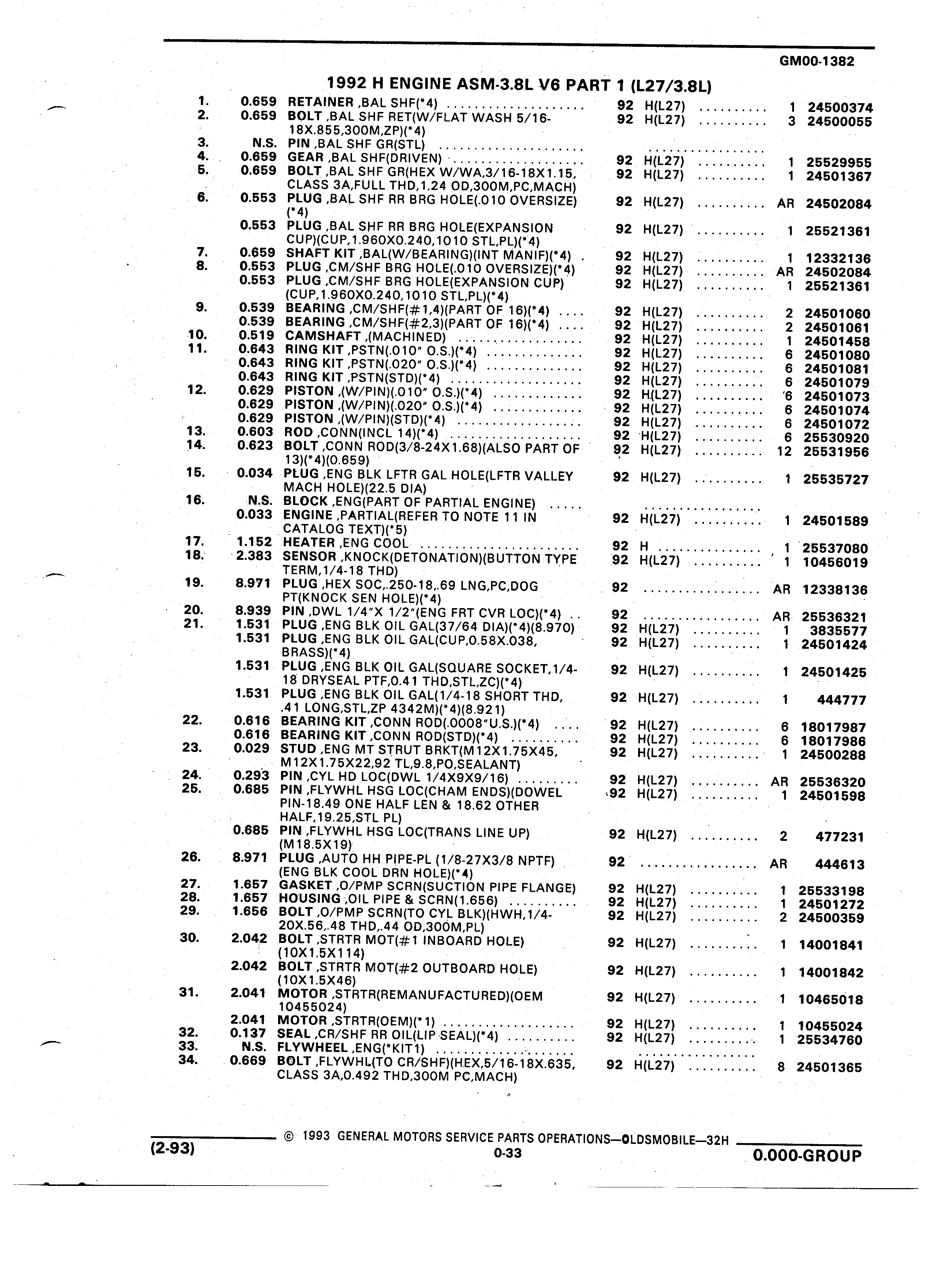 GM00-1382

1992 H ENGINE ASM-3.8L V6 PART 1 (L27/3.8L)

| | | | | | | |
|---|---|---|---|---|---|---|
| 1. | 0.659 | RETAINER ,BAL SHF(*4) | 92 | H(L27) | 1 | 24500374 |
| 2. | 0.659 | BOLT ,BAL SHF RET(W/FLAT WASH 5/16-18X.855,300M,ZP)(*4) | 92 | H(L27) | 3 | 24500055 |
| 3. | N.S. | PIN ,BAL SHF GR(STL) | | | | |
| 4. | 0.659 | GEAR ,BAL SHF(DRIVEN) | 92 | H(L27) | 1 | 25529955 |
| 5. | 0.659 | BOLT ,BAL SHF GR(HEX W/WA,3/16-18X1.15, CLASS 3A,FULL THD,1.24 OD,300M,PC,MACH) | 92 | H(L27) | 1 | 24501367 |
| 6. | 0.553 | PLUG ,BAL SHF RR BRG HOLE(.010 OVERSIZE)(*4) | 92 | H(L27) | AR | 24502084 |
| | 0.553 | PLUG ,BAL SHF RR BRG HOLE(EXPANSION CUP)(CUP,1.960X0.240,1010 STL,PL)(*4) | 92 | H(L27) | 1 | 25521361 |
| 7. | 0.659 | SHAFT KIT ,BAL(W/BEARING)(INT MANIF)(*4) | 92 | H(L27) | 1 | 12332136 |
| 8. | 0.553 | PLUG ,CM/SHF BRG HOLE(.010 OVERSIZE)(*4) | 92 | H(L27) | AR | 24502084 |
| | 0.553 | PLUG ,CM/SHF BRG HOLE(EXPANSION CUP)(CUP,1.960X0.240,1010 STL,PL)(*4) | 92 | H(L27) | 1 | 25521361 |
| 9. | 0.539 | BEARING ,CM/SHF(#1,4)(PART OF 16)(*4) | 92 | H(L27) | 2 | 24501060 |
| | 0.539 | BEARING ,CM/SHF(#2,3)(PART OF 16)(*4) | 92 | H(L27) | 2 | 24501061 |
| 10. | 0.519 | CAMSHAFT ,(MACHINED) | 92 | H(L27) | 1 | 24501458 |
| 11. | 0.643 | RING KIT ,PSTN(.010" O.S.)(*4) | 92 | H(L27) | 6 | 24501080 |
| | 0.643 | RING KIT ,PSTN(.020" O.S.)(*4) | 92 | H(L27) | 6 | 24501081 |
| | 0.643 | RING KIT ,PSTN(STD)(*4) | 92 | H(L27) | 6 | 24501079 |
| 12. | 0.629 | PISTON ,(W/PIN)(.010" O.S.)(*4) | 92 | H(L27) | 6 | 24501073 |
| | 0.629 | PISTON ,(W/PIN)(.020" O.S.)(*4) | 92 | H(L27) | 6 | 24501074 |
| | 0.629 | PISTON ,(W/PIN)(STD)(*4) | 92 | H(L27) | 6 | 24501072 |
| 13. | 0.603 | ROD ,CONN(INCL 14)(*4) | 92 | H(L27) | 6 | 25530920 |
| 14. | 0.623 | BOLT ,CONN ROD(3/8-24X1.68)(ALSO PART OF 13)(*4)(0.659) | 92 | H(L27) | 12 | 25531956 |
| 15. | 0.034 | PLUG ,ENG BLK LFTR GAL HOLE(LFTR VALLEY MACH HOLE)(22.5 DIA) | 92 | H(L27) | 1 | 25535727 |
| 16. | N.S. | BLOCK ,ENG(PART OF PARTIAL ENGINE) | | | | |
| | 0.033 | ENGINE ,PARTIAL(REFER TO NOTE 11 IN CATALOG TEXT)(*5) | 92 | H(L27) | 1 | 24501589 |
| 17. | 1.152 | HEATER ,ENG COOL | 92 | H | 1 | 25537080 |
| 18. | 2.383 | SENSOR ,KNOCK(DETONATION)(BUTTON TYPE TERM,1/4-18 THD) | 92 | H(L27) | 1 | 10456019 |
| 19. | 8.971 | PLUG ,HEX SOC,.250-18,.69 LNG,PC,DOG PT(KNOCK SEN HOLE)(*4) | 92 | | AR | 12338136 |
| 20. | 8.939 | PIN ,DWL 1/4"X 1/2"(ENG FRT CVR LOC)(*4) | 92 | | AR | 25536321 |
| 21. | 1.531 | PLUG ,ENG BLK OIL GAL(37/64 DIA)(*4)(8.970) | 92 | H(L27) | 1 | 3835577 |
| | 1.531 | PLUG ,ENG BLK OIL GAL(CUP,0.58X.038, BRASS)(*4) | 92 | H(L27) | 1 | 24501424 |
| | 1.531 | PLUG ,ENG BLK OIL GAL(SQUARE SOCKET,1/4-18 DRYSEAL PTF,0.41 THD,STL,ZC)(*4) | 92 | H(L27) | 1 | 24501425 |
| | 1.531 | PLUG ,ENG BLK OIL GAL(1/4-18 SHORT THD, .41 LONG,STL,ZP 4342M)(*4)(8.921) | 92 | H(L27) | 1 | 444777 |
| 22. | 0.616 | BEARING KIT ,CONN ROD(.0008"U.S.)(*4) | 92 | H(L27) | 6 | 18017987 |
| | 0.616 | BEARING KIT ,CONN ROD(STD)(*4) | 92 | H(L27) | 6 | 18017986 |
| 23. | 0.029 | STUD ,ENG MT STRUT BRKT(M12X1.75X45, M12X1.75X22,92 TL,9.8,PO,SEALANT) | 92 | H(L27) | 1 | 24500288 |
| 24. | 0.293 | PIN ,CYL HD LOC(DWL 1/4X9X9/16) | 92 | H(L27) | AR | 25536320 |
| 25. | 0.685 | PIN ,FLYWHL HSG LOC(CHAM ENDS)(DOWEL PIN-18.49 ONE HALF LEN & 18.62 OTHER HALF,19.25,STL PL) | 92 | H(L27) | 1 | 24501598 |
| | 0.685 | PIN ,FLYWHL HSG LOC(TRANS LINE UP)(M18.5X19) | 92 | H(L27) | 2 | 477231 |
| 26. | 8.971 | PLUG ,AUTO HH PIPE-PL (1/8-27X3/8 NPTF)(ENG BLK COOL DRN HOLE)(*4) | 92 | | AR | 444613 |
| 27. | 1.657 | GASKET ,O/PMP SCRN(SUCTION PIPE FLANGE) | 92 | H(L27) | 1 | 25533198 |
| 28. | 1.657 | HOUSING ,OIL PIPE & SCRN(1.656) | 92 | H(L27) | 1 | 24501272 |
| 29. | 1.656 | BOLT ,O/PMP SCRN(TO CYL BLK)(HWH,1/4-20X.56,.48 THD,.44 OD,300M,PL) | 92 | H(L27) | 2 | 24500359 |
| 30. | 2.042 | BOLT ,STRTR MOT(#1 INBOARD HOLE)(10X1.5X114) | 92 | H(L27) | 1 | 14001841 |
| | 2.042 | BOLT ,STRTR MOT(#2 OUTBOARD HOLE)(10X1.5X46) | 92 | H(L27) | 1 | 14001842 |
| 31. | 2.041 | MOTOR ,STRTR(REMANUFACTURED)(OEM 10455024) | 92 | H(L27) | 1 | 10465018 |
| | 2.041 | MOTOR ,STRTR(OEM)(*1) | 92 | H(L27) | 1 | 10455024 |
| 32. | 0.137 | SEAL ,CR/SHF RR OIL(LIP SEAL)(*4) | 92 | H(L27) | 1 | 25534760 |
| 33. | N.S. | FLYWHEEL ,ENG(*KIT1) | | | | |
| 34. | 0.669 | BOLT ,FLYWHL(TO CR/SHF)(HEX,5/16-18X.635, CLASS 3A,0.492 THD,300M PC,MACH) | 92 | H(L27) | 8 | 24501365 |

(2-93) © 1993 GENERAL MOTORS SERVICE PARTS OPERATIONS—OLDSMOBILE—32H
0-33
0.000-GROUP